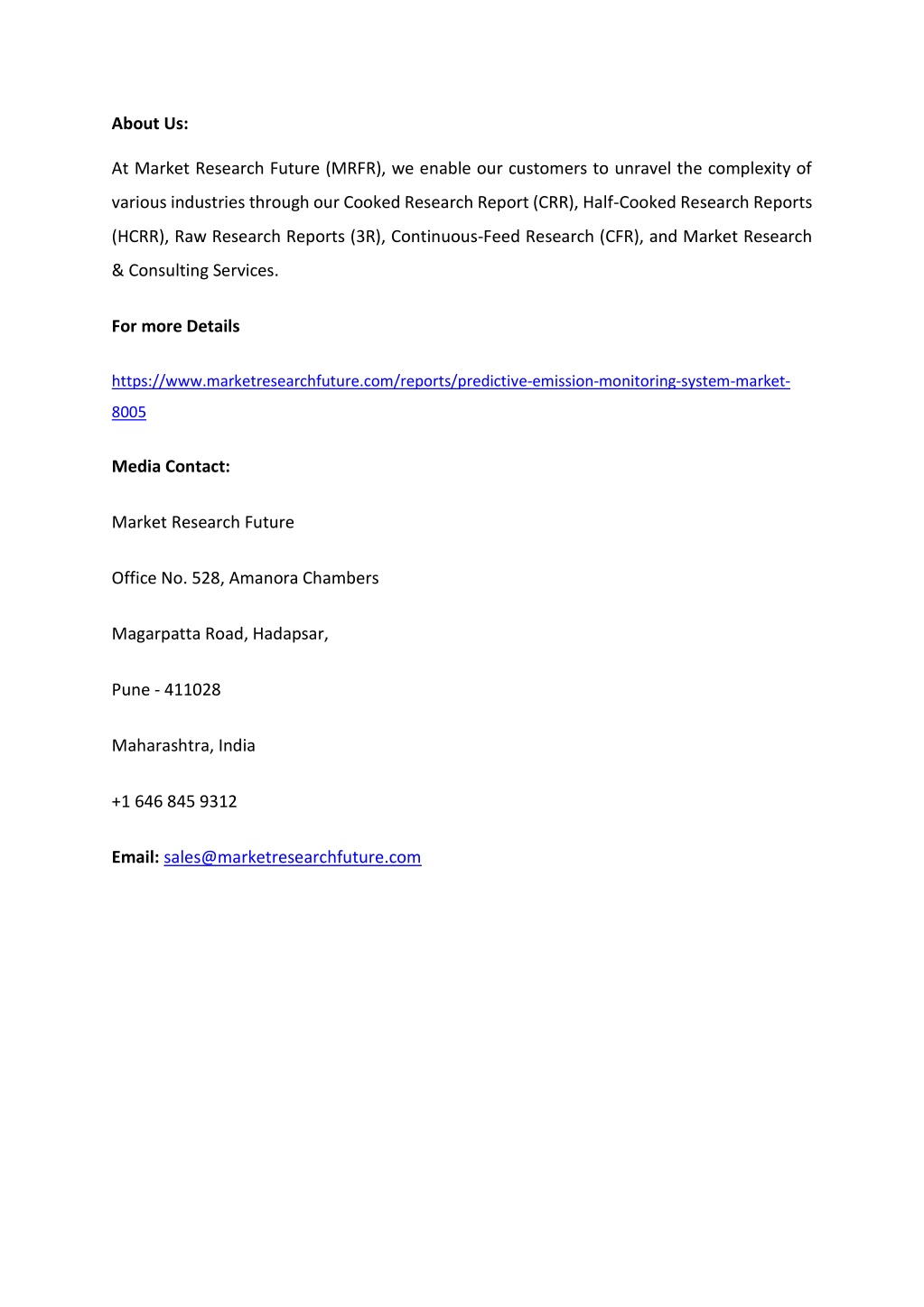 About Us:

At Market Research Future (MRFR), we enable our customers to unravel the complexity of various industries through our Cooked Research Report (CRR), Half-Cooked Research Reports (HCRR), Raw Research Reports (3R), Continuous-Feed Research (CFR), and Market Research & Consulting Services.

For more Details

https://www.marketresearchfuture.com/reports/predictive-emission-monitoring-system-market-8005

Media Contact:

Market Research Future

Office No. 528, Amanora Chambers

Magarpatta Road, Hadapsar,

Pune - 411028

Maharashtra, India

+1 646 845 9312

Email: sales@marketresearchfuture.com